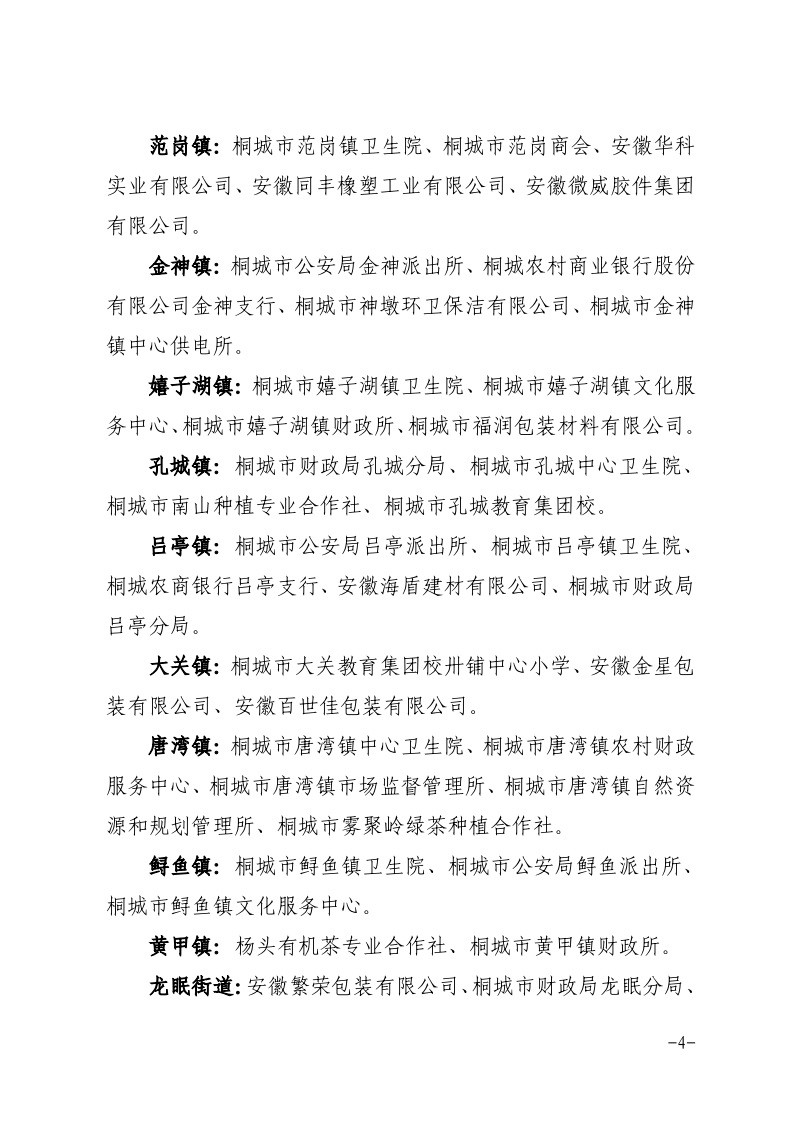 范岗镇：桐城市范岗镇卫生院、桐城市范岗商会、安徽华科实业有限公司、安徽同丰橡塑工业有限公司、安徽微威胶件集团有限公司。

金神镇：桐城市公安局金神派出所、桐城农村商业银行股份有限公司金神支行、桐城市神墩环卫保洁有限公司、桐城市金神镇中心供电所。

嬉子湖镇：桐城市嬉子湖镇卫生院、桐城市嬉子湖镇文化服务中心、桐城市嬉子湖镇财政所、桐城市福润包装材料有限公司。

孔城镇：桐城市财政局孔城分局、桐城市孔城中心卫生院、桐城市南山种植专业合作社、桐城市孔城教育集团校。

吕亭镇：桐城市公安局吕亭派出所、桐城市吕亭镇卫生院、桐城农商银行吕亭支行、安徽海盾建材有限公司、桐城市财政局吕亭分局。

大关镇：桐城市大关教育集团校卅铺中心小学、安徽金星包装有限公司、安徽百世佳包装有限公司。

唐湾镇：桐城市唐湾镇中心卫生院、桐城市唐湾镇农村财政服务中心、桐城市唐湾镇市场监督管理所、桐城市唐湾镇自然资源和规划管理所、桐城市雾聚岭绿茶种植合作社。

鲟鱼镇：桐城市鲟鱼镇卫生院、桐城市公安局鲟鱼派出所、桐城市鲟鱼镇文化服务中心。

黄甲镇：杨头有机茶专业合作社、桐城市黄甲镇财政所。

龙眠街道：安徽繁荣包装有限公司、桐城市财政局龙眠分局、

-4-